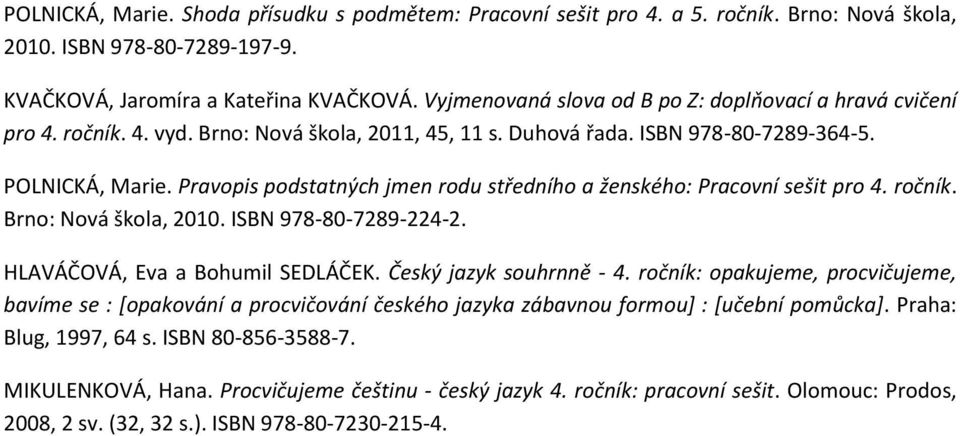 POLNICKÁ, Marie. Shoda přísudku s podmětem: Pracovní sešit pro 4. a 5. ročník. Brno: Nová škola, 2010. ISBN 978-80-7289-197-9.

KVAČKOVÁ, Jaromíra a Kateřina KVAČKOVÁ. Vyjmenovaná slova od B po Z: doplňovací a hravá cvičení pro 4. ročník. 4. vyd. Brno: Nová škola, 2011, 45, 11 s. Duhová řada. ISBN 978-80-7289-364-5.

POLNICKÁ, Marie. Pravopis podstatných jmen rodu středního a ženského: Pracovní sešit pro 4. ročník. Brno: Nová škola, 2010. ISBN 978-80-7289-224-2.

HLAVÁČOVÁ, Eva a Bohumil SEDLÁČEK. Český jazyk souhrnně - 4. ročník: opakujeme, procvičujeme, bavíme se : [opakování a procvičování českého jazyka zábavnou formou] : [učební pomůcka]. Praha: Blug, 1997, 64 s. ISBN 80-856-3588-7.

MIKULENKOVÁ, Hana. Procvičujeme češtinu - český jazyk 4. ročník: pracovní sešit. Olomouc: Prodos, 2008, 2 sv. (32, 32 s.). ISBN 978-80-7230-215-4.